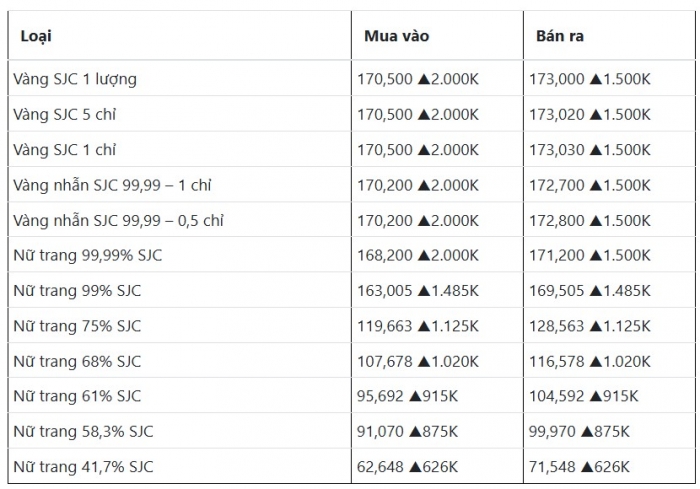 | Loại | Mua vào | Bán ra |
|---|---|---|
| Vàng SJC 1 lượng | 170,500 ▲2.000K | 173,000 ▲1.500K |
| Vàng SJC 5 chỉ | 170,500 ▲2.000K | 173,020 ▲1.500K |
| Vàng SJC 1 chỉ | 170,500 ▲2.000K | 173,030 ▲1.500K |
| Vàng nhẫn SJC 99,99 – 1 chỉ | 170,200 ▲2.000K | 172,700 ▲1.500K |
| Vàng nhẫn SJC 99,99 – 0,5 chỉ | 170,200 ▲2.000K | 172,800 ▲1.500K |
| Nữ trang 99,99% SJC | 168,200 ▲2.000K | 171,200 ▲1.500K |
| Nữ trang 99% SJC | 163,005 ▲1.485K | 169,505 ▲1.485K |
| Nữ trang 75% SJC | 119,663 ▲1.125K | 128,563 ▲1.125K |
| Nữ trang 68% SJC | 107,678 ▲1.020K | 116,578 ▲1.020K |
| Nữ trang 61% SJC | 95,692 ▲915K | 104,592 ▲915K |
| Nữ trang 58,3% SJC | 91,070 ▲875K | 99,970 ▲875K |
| Nữ trang 41,7% SJC | 62,648 ▲626K | 71,548 ▲626K |